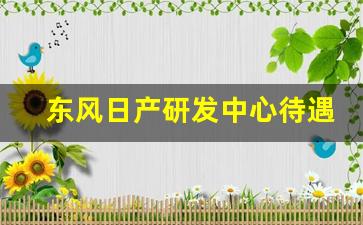 东风日产研发中心待遇